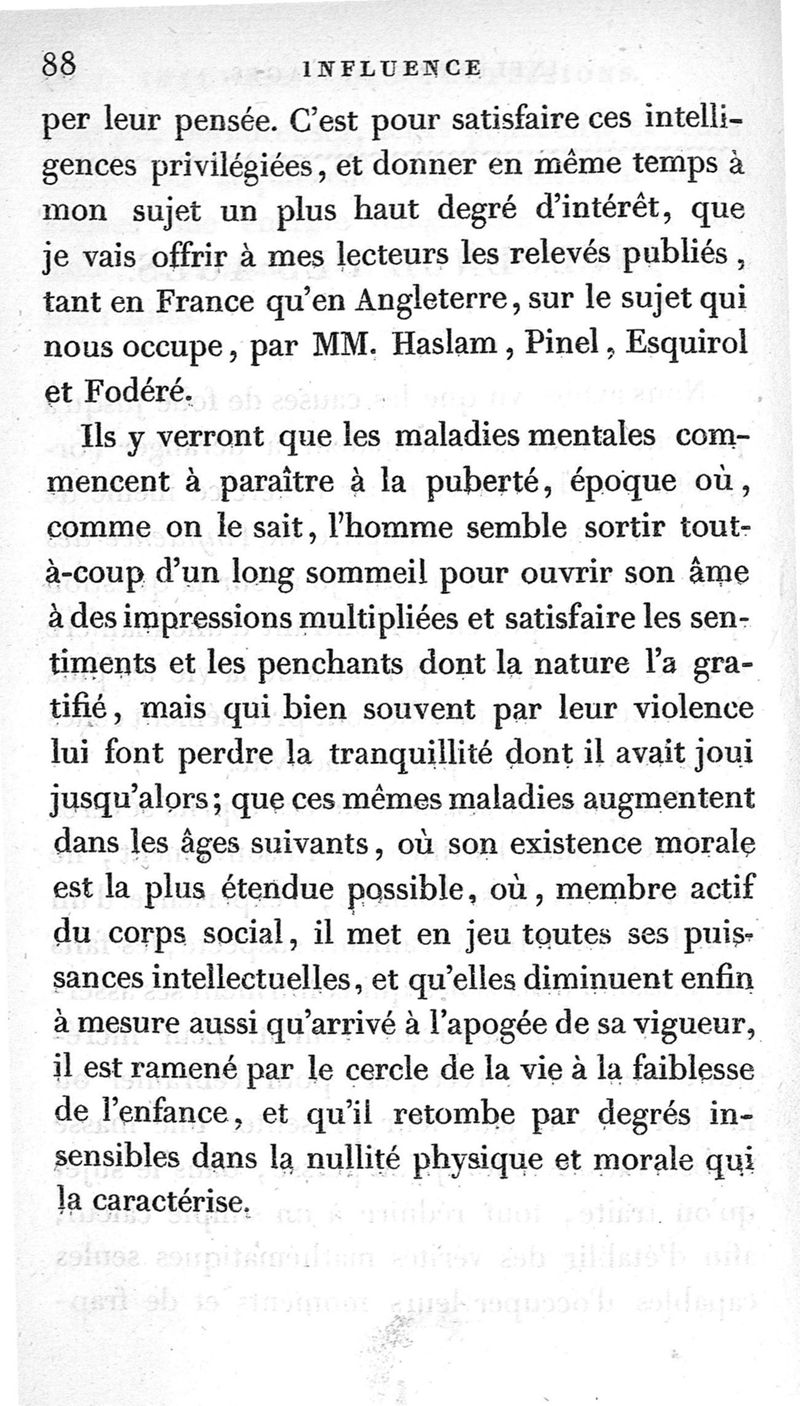 88 INFLUENCE

per leur pensée. C'est pour satisfaire ces intelligences privilégiées, et donner en même temps à mon sujet un plus haut degré d'intérêt, que je vais offrir à mes lecteurs les relevés publiés, tant en France qu'en Angleterre, sur le sujet qui nous occupe, par MM. Haslam, Pinel, Esquirol et Fodéré.

Ils y verront que les maladies mentales commencent à paraître à la puberté, époque où, comme on le sait, l'homme semble sortir tout-à-coup d'un long sommeil pour ouvrir son âme à des impressions multipliées et satisfaire les sentiments et les penchants dont la nature l'a gratifié, mais qui bien souvent par leur violence lui font perdre la tranquillité dont il avait joui jusqu'alors; que ces mêmes maladies augmentent dans les âges suivants, où son existence morale est la plus étendue possible, où, membre actif du corps social, il met en jeu toutes ses puissances intellectuelles, et qu'elles diminuent enfin à mesure aussi qu'arrivé à l'apogée de sa vigueur, il est ramené par le cercle de la vie à la faiblesse de l'enfance, et qu'il retombe par degrés insensibles dans la nullité physique et morale qui la caractérise.